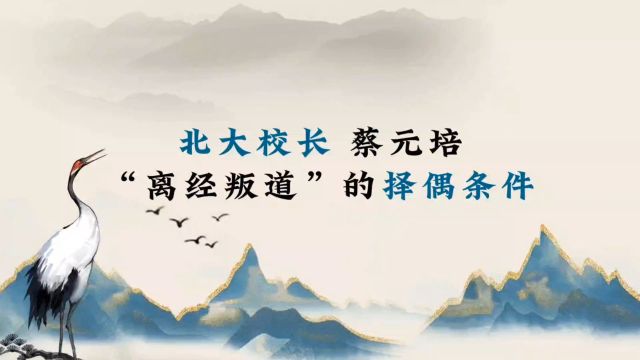 北大校长 蔡元培
“离经叛道”的择偶条件